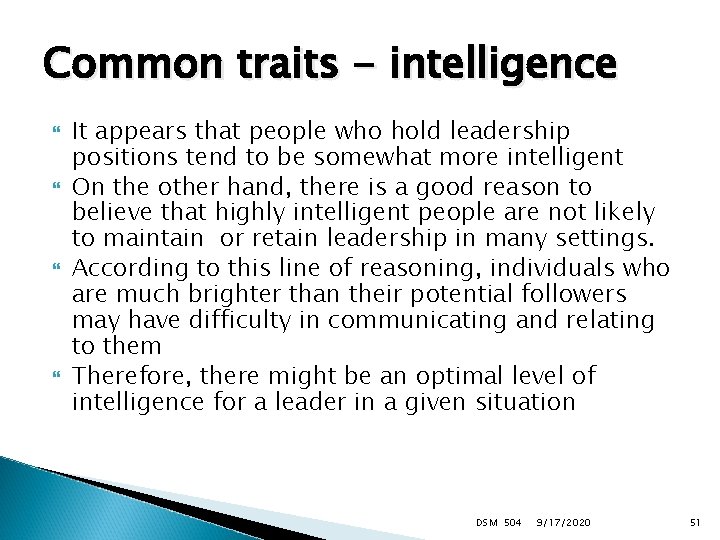 Common traits - intelligence

It appears that people who hold leadership positions tend to be somewhat more intelligent

On the other hand, there is a good reason to believe that highly intelligent people are not likely to maintain or retain leadership in many settings.

According to this line of reasoning, individuals who are much brighter than their potential followers may have difficulty in communicating and relating to them

Therefore, there might be an optimal level of intelligence for a leader in a given situation

DSM 504 9/17/2020 51